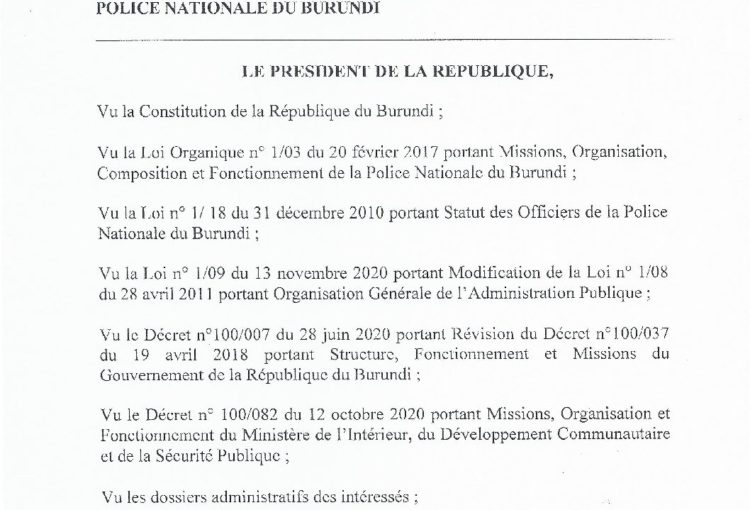 POLICE NATIONALE DU BURUNDI

LE PRESIDENT DE LA REPUBLIQUE,

Vu la Constitution de la République du Burundi ;

Vu la Loi Organique n° 1/03 du 20 février 2017 portant Missions, Organisation, Composition et Fonctionnement de la Police Nationale du Burundi ;

Vu la Loi n° 1/ 18 du 31 décembre 2010 portant Statut des Officiers de la Police Nationale du Burundi ;

Vu la Loi n° 1/09 du 13 novembre 2020 portant Modification de la Loi n° 1/08 du 28 avril 2011 portant Organisation Générale de l'Administration Publique ;

Vu le Décret n°100/007 du 28 juin 2020 portant Révision du Décret n°100/037 du 19 avril 2018 portant Structure, Fonctionnement et Missions du Gouvernement de la République du Burundi ;

Vu le Décret n° 100/082 du 12 octobre 2020 portant Missions, Organisation et Fonctionnement du Ministère de l'Intérieur, du Développement Communautaire et de la Sécurité Publique ;

Vu les dossiers administratifs des intéressés ;